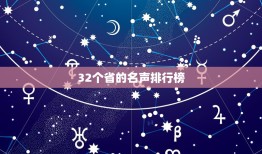 32个省的名声排行榜